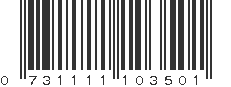 0 73111 10350 1